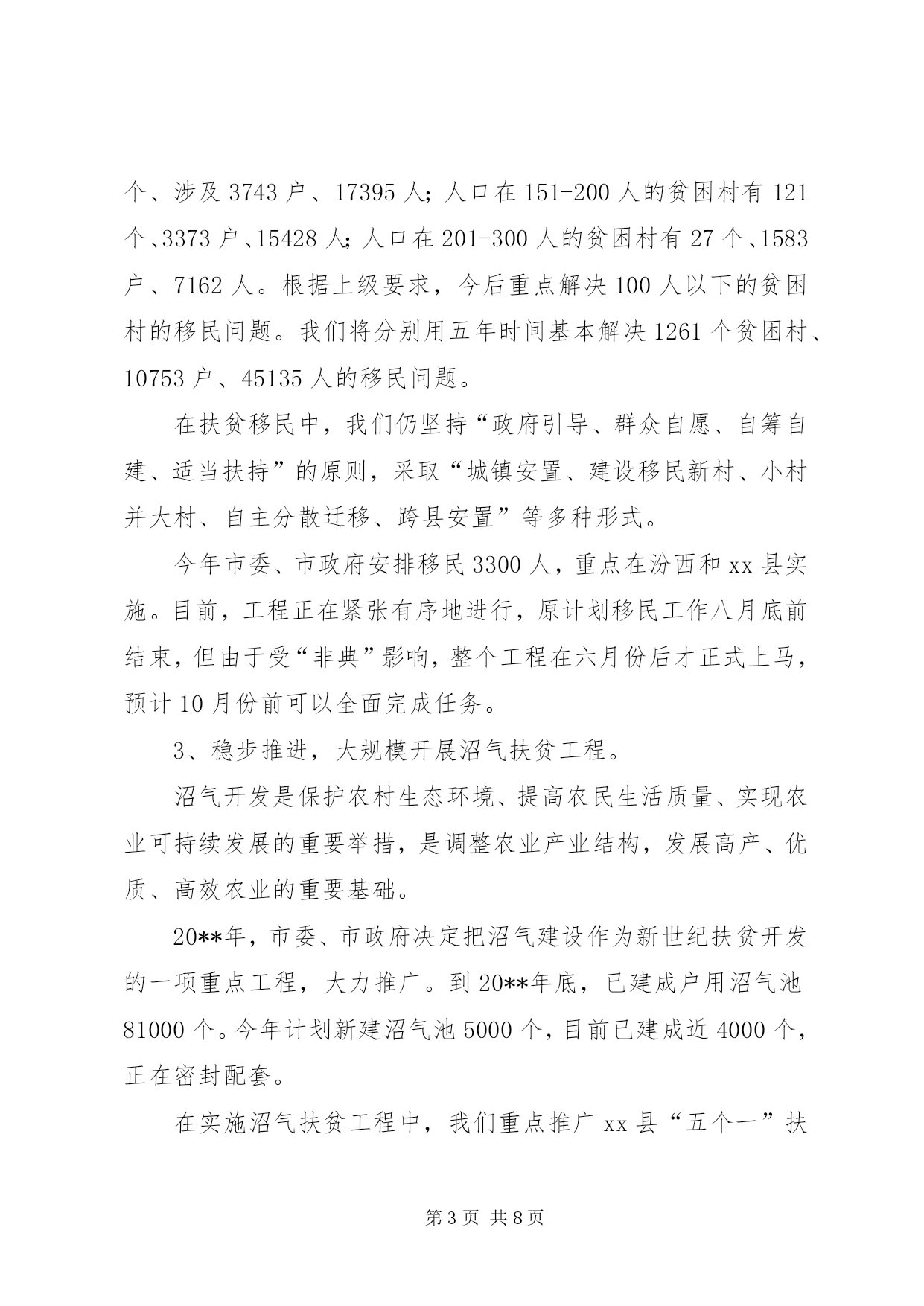 个、涉及 3743 户、17395 人；人口在 151-200 人的贫困村有 121 个、3373 户、15428 人；人口在 201-300 人的贫困村有 27 个、1583 户、7162 人。根据上级要求，今后重点解决 100 人以下的贫困村的移民问题。我们将分别用五年时间基本解决 1261 个贫困村、10753 户、45135 人的移民问题。

在扶贫移民中，我们仍坚持“政府引导、群众自愿、自筹自建、适当扶持”的原则，采取“城镇安置、建设移民新村、小村并大村、自主分散迁移、跨县安置”等多种形式。

今年市委、市政府安排移民 3300 人，重点在汾西和 xx 县实施。目前，工程正在紧张有序地进行，原计划移民工作八月底前结束，但由于受“非典”影响，整个工程在六月份后才正式上马，预计 10 月份前可以全面完成任务。

3、稳步推进，大规模开展沼气扶贫工程。

沼气开发是保护农村生态环境、提高农民生活质量、实现农业可持续发展的重要举措，是调整农业产业结构，发展高产、优质、高效农业的重要基础。

20**年，市委、市政府决定把沼气建设作为新世纪扶贫开发的一项重点工程，大力推广。到 20**年底，已建成户用沼气池 81000 个。今年计划新建沼气池 5000 个，目前已建成近 4000 个，正在密封配套。

在实施沼气扶贫工程中，我们重点推广 xx 县“五个一”扶

第 3 页 共 8 页